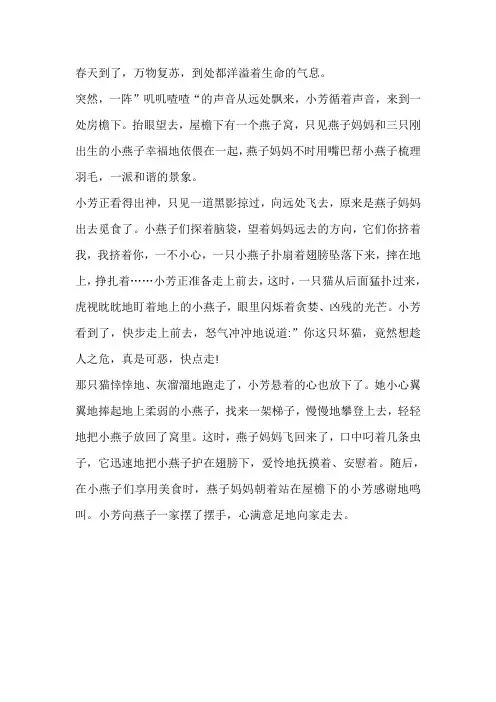 春天到了，万物复苏，到处都洋溢着生命的气息。

突然，一阵”叽叽喳喳“的声音从远处飘来，小芳循着声音，来到一处房檐下。抬眼望去，屋檐下有一个燕子窝，只见燕子妈妈和三只刚出生的小燕子幸福地依偎在一起，燕子妈妈不时用嘴巴帮小燕子梳理羽毛，一派和谐的景象。

小芳正看得出神，只见一道黑影掠过，向远处飞去，原来是燕子妈妈出去觅食了。小燕子们探着脑袋，望着妈妈远去的方向，它们你挤着我，我挤着你，一不小心，一只小燕子扑扇着翅膀坠落下来，摔在地上，挣扎着……小芳正准备走上前去，这时，一只猫从后面猛扑过来，虎视眈眈地盯着地上的小燕子，眼里闪烁着贪婪、凶残的光芒。小芳看到了，快步走上前去，怒气冲冲地说道:”你这只坏猫，竟然想趁人之危，真是可恶，快点走!

那只猫悻悻地、灰溜溜地跑走了，小芳悬着的心也放下了。她小心翼翼地捧起地上柔弱的小燕子，找来一架梯子，慢慢地攀登上去，轻轻地把小燕子放回了窝里。这时，燕子妈妈飞回来了，口中叼着几条虫子，它迅速地把小燕子护在翅膀下，爱怜地抚摸着、安慰着。随后，在小燕子们享用美食时，燕子妈妈朝着站在屋檐下的小芳感谢地鸣叫。小芳向燕子一家摆了摆手，心满意足地向家走去。